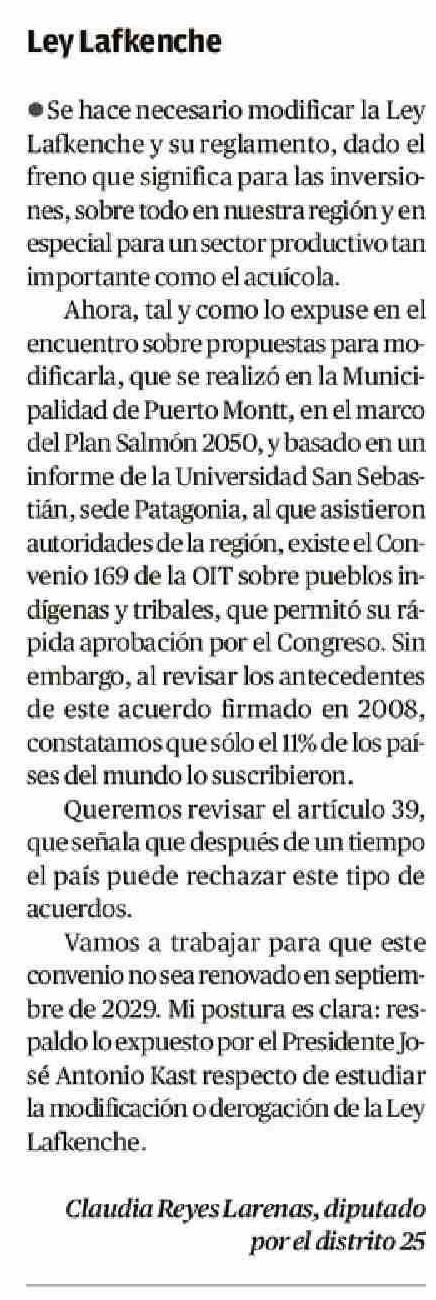 Ley Lafkenche

• Se hace necesario modificar la Ley Lafkenche y su reglamento, dado el freno que significa para las inversiones, sobre todo en nuestra región y en especial para un sector productivo tan importante como el acuícola.

Ahora, tal y como lo expuse en el encuentro sobre propuestas para modificarla, que se realizó en la Municipalidad de Puerto Montt, en el marco del Plan Salmón 2050, y basado en un informe de la Universidad San Sebastián, sede Patagonia, al que asistieron autoridades de la región, existe el Convenio 169 de la OIT sobre pueblos indígenas y tribales, que permitó su rápida aprobación por el Congreso. Sin embargo, al revisar los antecedentes de este acuerdo firmado en 2008, constatamos que sólo el 11% de los países del mundo lo suscribieron.

Queremos revisar el artículo 39, que señala que después de un tiempo el país puede rechazar este tipo de acuerdos.

Vamos a trabajar para que este convenio no sea renovado en septiembre de 2029. Mi postura es clara: respaldo lo expuesto por el Presidente José Antonio Kast respecto de estudiar la modificación o derogación de la Ley Lafkenche.

Claudia Reyes Larenas, diputado
por el distrito 25